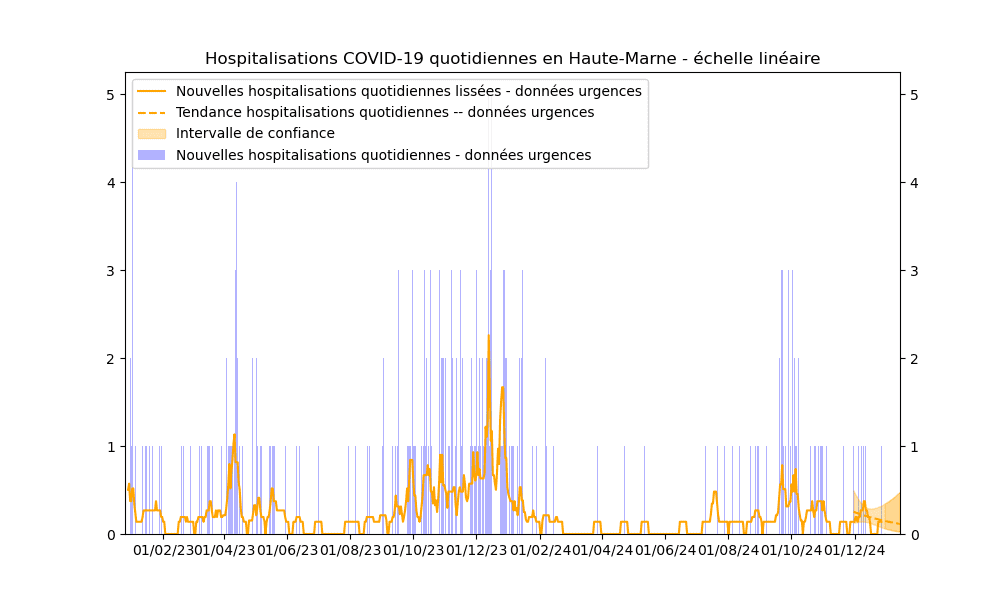 Hospitalisations COVID-19 quotidiennes en Haute-Marne - échelle linéaire

Nouvelles hospitalisations quotidiennes lissées - données urgences
Tendance hospitalisations quotidiennes -- données urgences
Intervalle de confiance
Nouvelles hospitalisations quotidiennes - données urgences

5
4
3
2
1
0

5
4
3
2
1
0

01/02/23
01/04/23
01/06/23
01/08/23
01/10/23
01/12/23
01/02/24
01/04/24
01/06/24
01/08/24
01/10/24
01/12/24